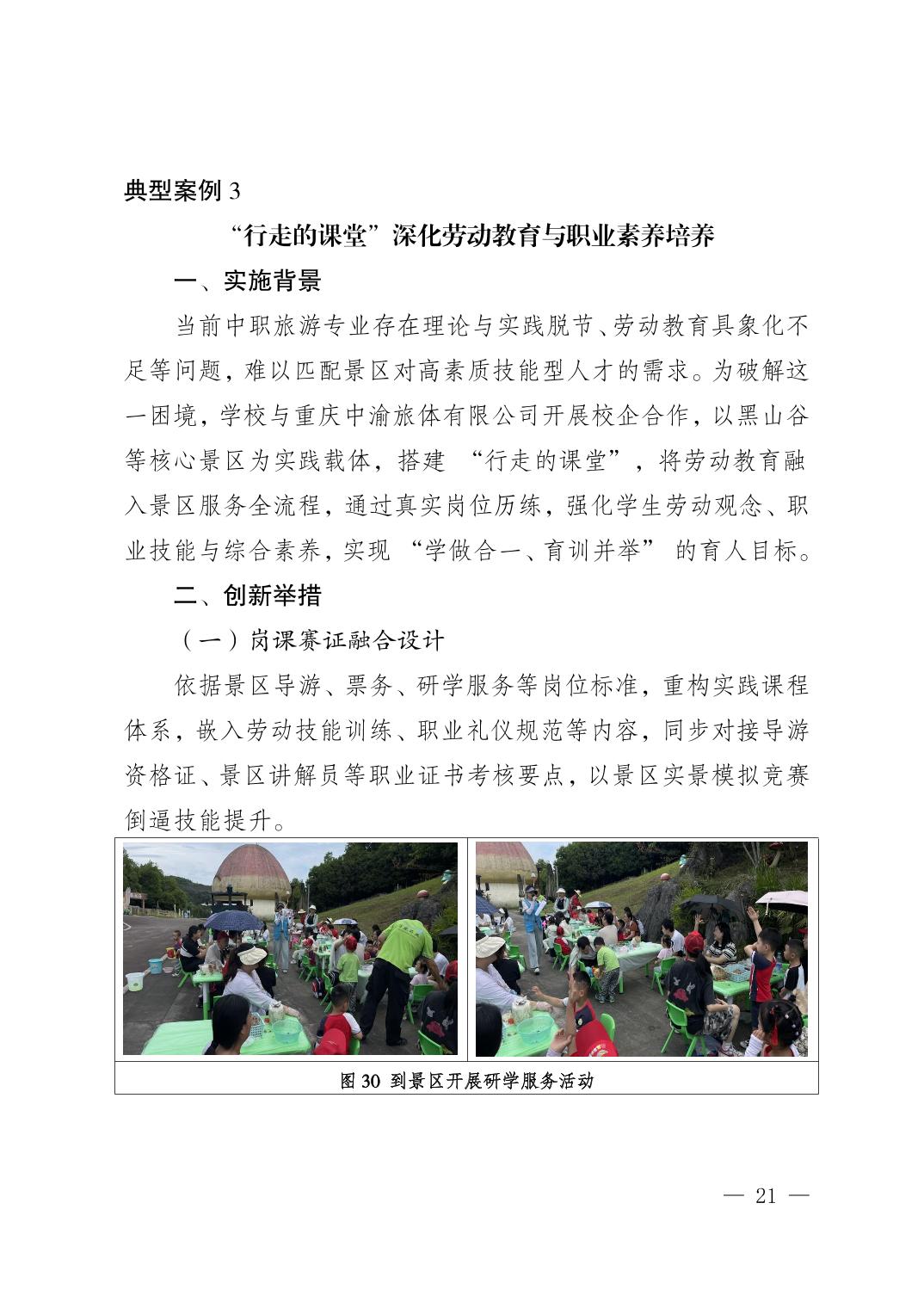 典型案例 3

“行走的课堂”深化劳动教育与职业素养培养

一、实施背景

当前中职旅游专业存在理论与实践脱节、劳动教育具象化不足等问题，难以匹配景区对高素质技能型人才的需求。为破解这一困境，学校与重庆中渝旅体有限公司开展校企合作，以黑山谷等核心景区为实践载体，搭建 “行走的课堂”，将劳动教育融入景区服务全流程，通过真实岗位历练，强化学生劳动观念、职业技能与综合素养，实现 “学做合一、育训并举” 的育人目标。

二、创新举措

（一）岗课赛证融合设计

依据景区导游、票务、研学服务等岗位标准，重构实践课程体系，嵌入劳动技能训练、职业礼仪规范等内容，同步对接导游资格证、景区讲解员等职业证书考核要点，以景区实景模拟竞赛倒逼技能提升。

图 30 到景区开展研学服务活动

— 21 —